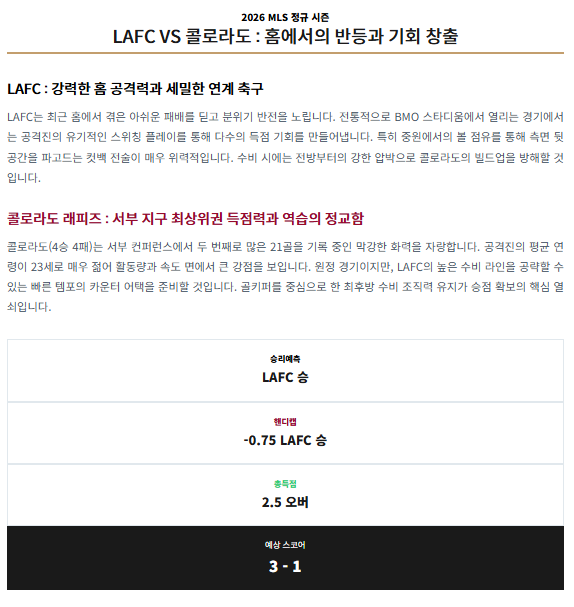 2026 MLS 정규 시즌

LAFC VS 콜로라도 : 홈에서의 반등과 기회 창출

LAFC : 강력한 홈 공격력과 세밀한 연계 축구

LAFC는 최근 홈에서 겪은 아쉬운 패배를 딛고 분위기 반전을 노립니다. 전통적으로 BMO 스타디움에서 열리는 경기에서는 공격진의 유기적인 스위칭 플레이를 통해 다수의 득점 기회를 만들어냅니다. 특히 중원에서의 볼 점유를 통해 측면 뒷공간을 파고드는 컷백 전술이 매우 위력적입니다. 수비 시에는 전방부터의 강한 압박으로 콜로라도의 빌드업을 방해할 것입니다.

콜로라도 래피즈 : 서부 지구 최상위권 득점력과 역습의 정교함

콜로라도(4승 4패)는 서부 컨퍼런스에서 두 번째로 많은 21골을 기록 중인 막강한 화력을 자랑합니다. 공격진의 평균 연령이 23세로 매우 젊어 활동량과 속도 면에서 큰 강점을 보입니다. 원정 경기이지만, LAFC의 높은 수비 라인을 공략할 수 있는 빠른 템포의 카운터 어택을 준비할 것입니다. 골키퍼를 중심으로 한 최후방 수비 조직력 유지가 승점 확보의 핵심 열쇠입니다.

승리예측
LAFC 승

핸디캡
-0.75 LAFC 승

총득점
2.5 오버

예상 스코어
3 - 1